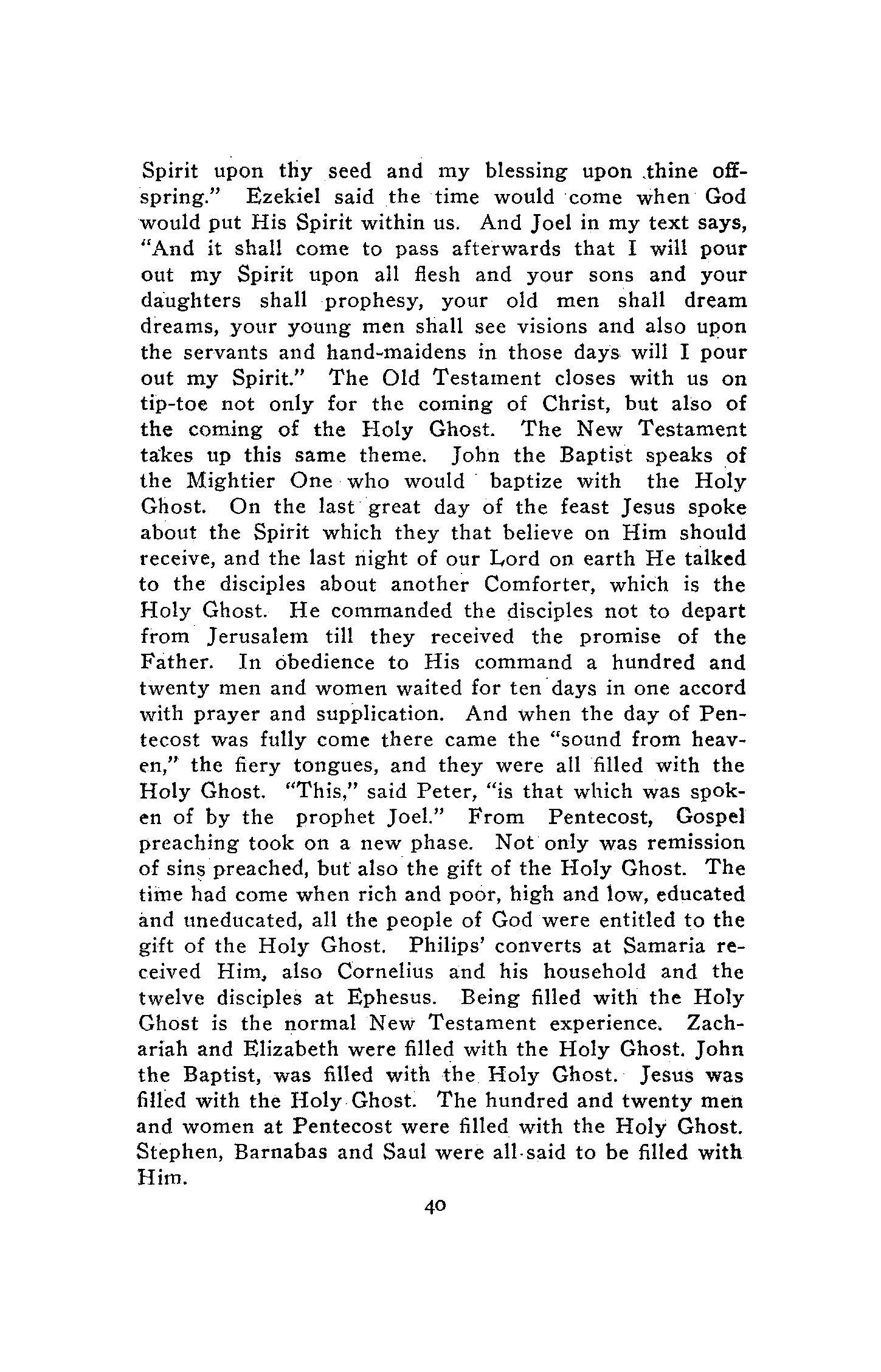 Spirit upon thy seed and my blessing upon thine offspring." Ezekiel said the time would come when God would put His Spirit within us. And Joel in my text says, "And it shall come to pass afterwards that I will pour out my Spirit upon all flesh and your sons and your daughters shall prophesy, your old men shall dream dreams, your young men shall see visions and also upon the servants and hand-maidens in those days will I pour out my Spirit." The Old Testament closes with us on tip-toe not only for the coming of Christ, but also of the coming of the Holy Ghost. The New Testament takes up this same theme. John the Baptist speaks of the Mightier One who would baptize with the Holy Ghost. On the last great day of the feast Jesus spoke about the Spirit which they that believe on Him should receive, and the last night of our Lord on earth He talked to the disciples about another Comforter, which is the Holy Ghost. He commanded the disciples not to depart from Jerusalem till they received the promise of the Father. In obedience to His command a hundred and twenty men and women waited for ten days in one accord with prayer and supplication. And when the day of Pentecost was fully come there came the "sound from heaven," the fiery tongues, and they were all filled with the Holy Ghost. "This," said Peter, "is that which was spoken of by the prophet Joel." From Pentecost, Gospel preaching took on a new phase. Not only was remission of sins preached, but also the gift of the Holy Ghost. The time had come when rich and poor, high and low, educated and uneducated, all the people of God were entitled to the gift of the Holy Ghost. Philips' converts at Samaria received Him, also Cornelius and his household and the twelve disciples at Ephesus. Being filled with the Holy Ghost is the normal New Testament experience. Zachariah and Elizabeth were filled with the Holy Ghost. John the Baptist, was filled with the Holy Ghost. Jesus was filled with the Holy Ghost. The hundred and twenty men and women at Pentecost were filled with the Holy Ghost. Stephen, Barnabas and Saul were all said to be filled with Him.

40